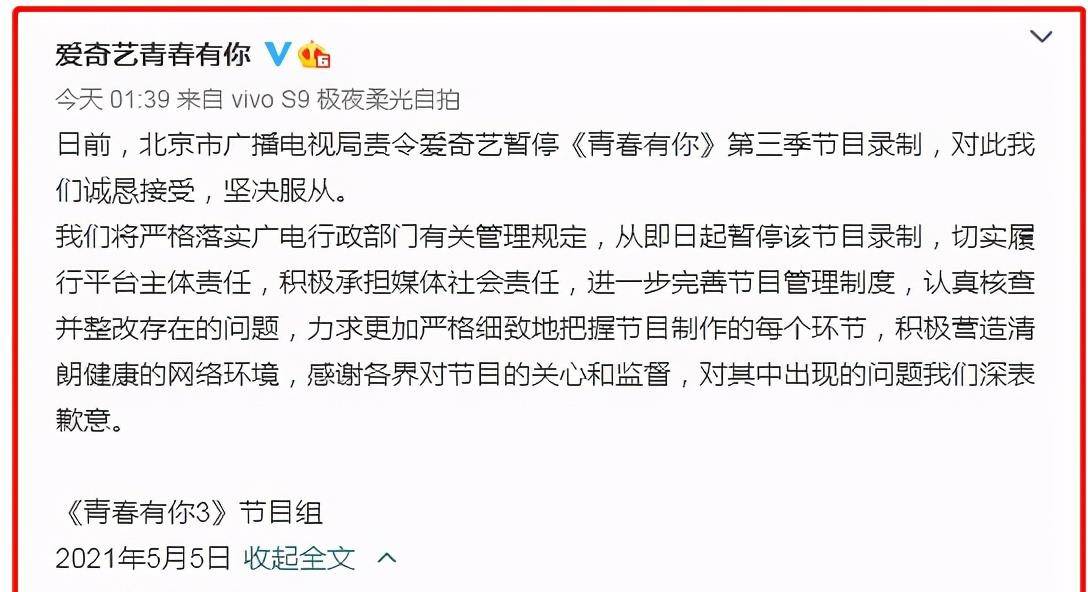 爱奇艺青春有你

今天 01:39 来自 vivo S9 极夜柔光自拍

日前，北京市广播电视局责令爱奇艺暂停《青春有你》第三季节目录制，对此我们诚恳接受，坚决服从。

我们将严格落实广电行政部门有关管理规定，从即日起暂停该节目录制，切实履行平台主体责任，积极承担媒体社会责任，进一步完善节目管理制度，认真核查并整改存在的问题，力求更加严格细致地把握节目制作的每个环节，积极营造清朗健康的网络环境，感谢各界对节目的关心和监督，对其中出现的问题我们深表歉意。

《青春有你3》节目组
2021年5月5日 收起全文